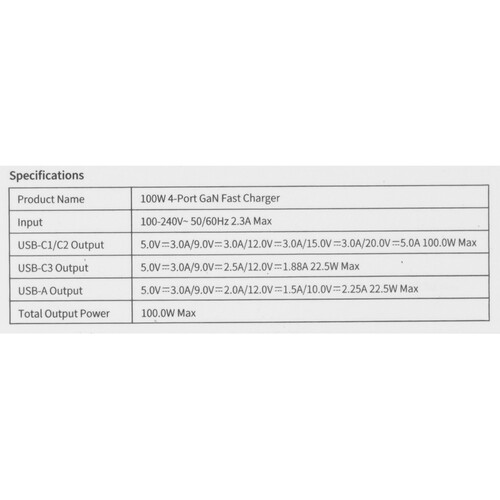 Specifications

| Product Name | 100W 4-Port GaN Fast Charger |
|---|---|
| Input | 100-240V~ 50/60Hz 2.3A Max |
| USB-C1/C2 Output | 5.0V⎓3.0A/9.0V⎓3.0A/12.0V⎓3.0A/15.0V⎓3.0A/20.0V⎓5.0A 100.0W Max |
| USB-C3 Output | 5.0V⎓3.0A/9.0V⎓2.5A/12.0V⎓1.88A 22.5W Max |
| USB-A Output | 5.0V⎓3.0A/9.0V⎓2.0A/12.0V⎓1.5A/10.0V⎓2.25A 22.5W Max |
| Total Output Power | 100.0W Max |